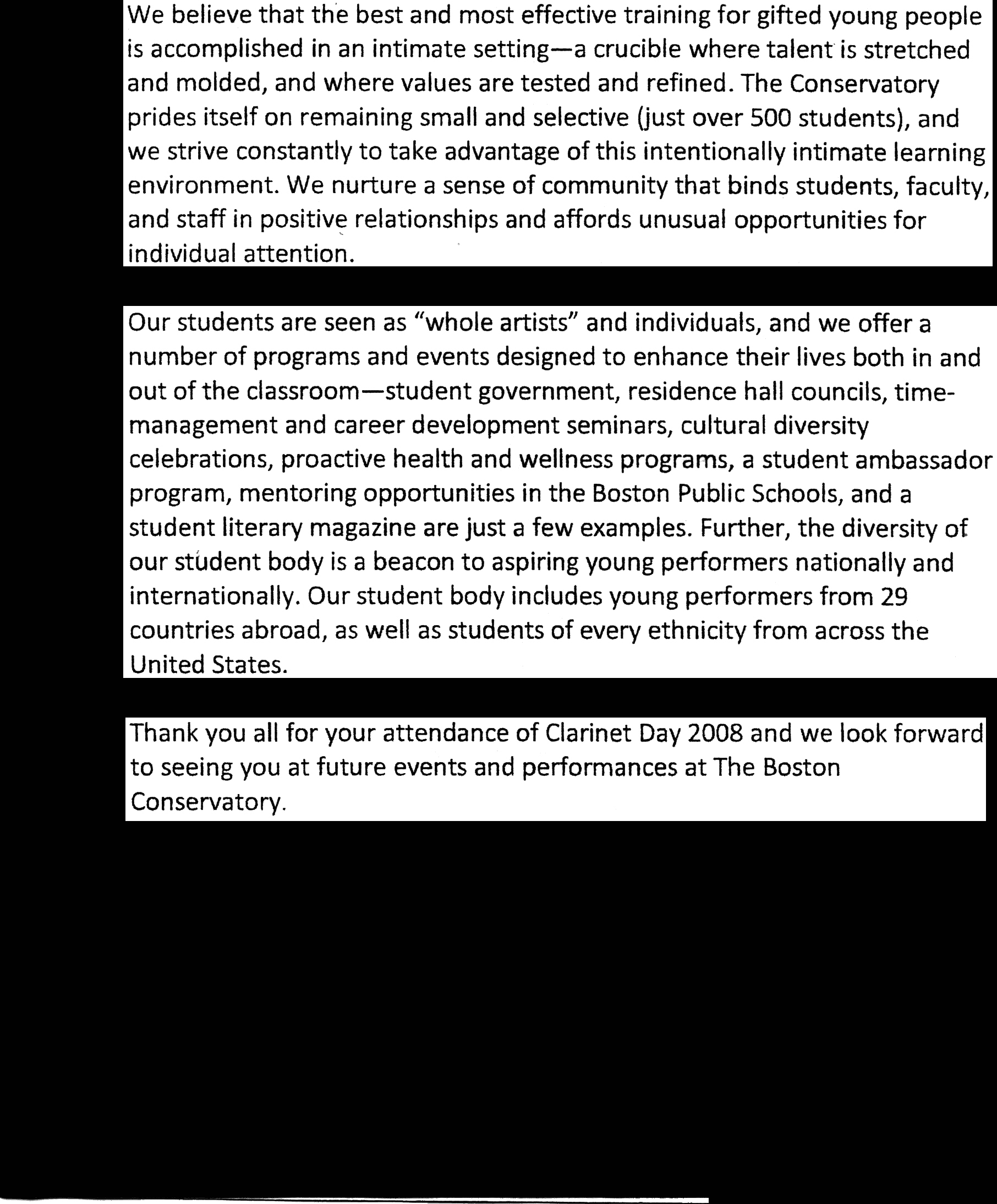 We believe that the best and most effective training for gifted young people is accomplished in an intimate setting—a crucible where talent is stretched and molded, and where values are tested and refined. The Conservatory prides itself on remaining small and selective (just over 500 students), and we strive constantly to take advantage of this intentionally intimate learning environment. We nurture a sense of community that binds students, faculty, and staff in positive relationships and affords unusual opportunities for individual attention.

Our students are seen as "whole artists" and individuals, and we offer a number of programs and events designed to enhance their lives both in and out of the classroom—student government, residence hall councils, time-management and career development seminars, cultural diversity celebrations, proactive health and wellness programs, a student ambassador program, mentoring opportunities in the Boston Public Schools, and a student literary magazine are just a few examples. Further, the diversity of our student body is a beacon to aspiring young performers nationally and internationally. Our student body includes young performers from 29 countries abroad, as well as students of every ethnicity from across the United States.

Thank you all for your attendance of Clarinet Day 2008 and we look forward to seeing you at future events and performances at The Boston Conservatory.